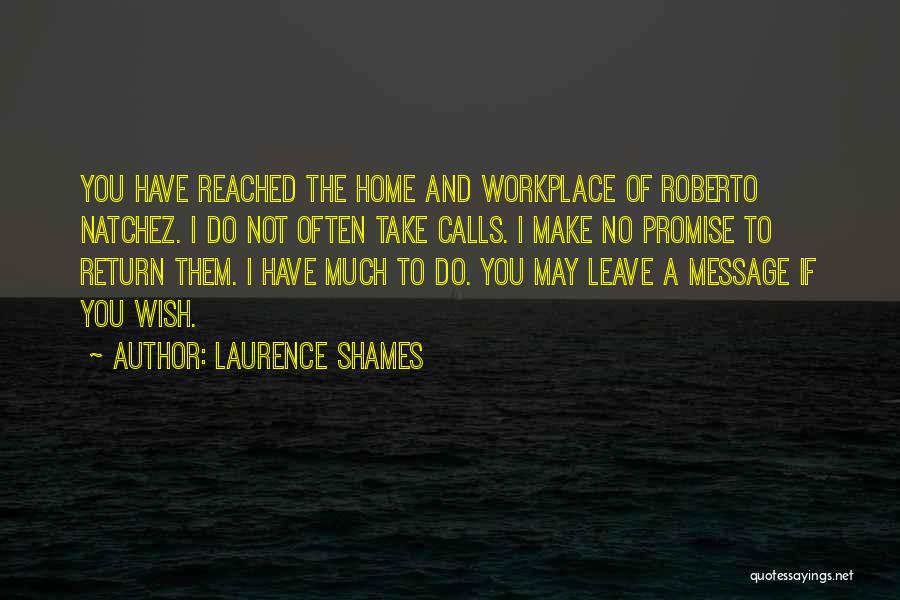 YOU HAVE REACHED THE HOME AND WORKPLACE OF ROBERTO NATCHEZ. I DO NOT OFTEN TAKE CALLS. I MAKE NO PROMISE TO RETURN THEM. I HAVE MUCH TO DO. YOU MAY LEAVE A MESSAGE IF YOU WISH.

~ AUTHOR: LAURENCE SHAMES

quotessayings.net